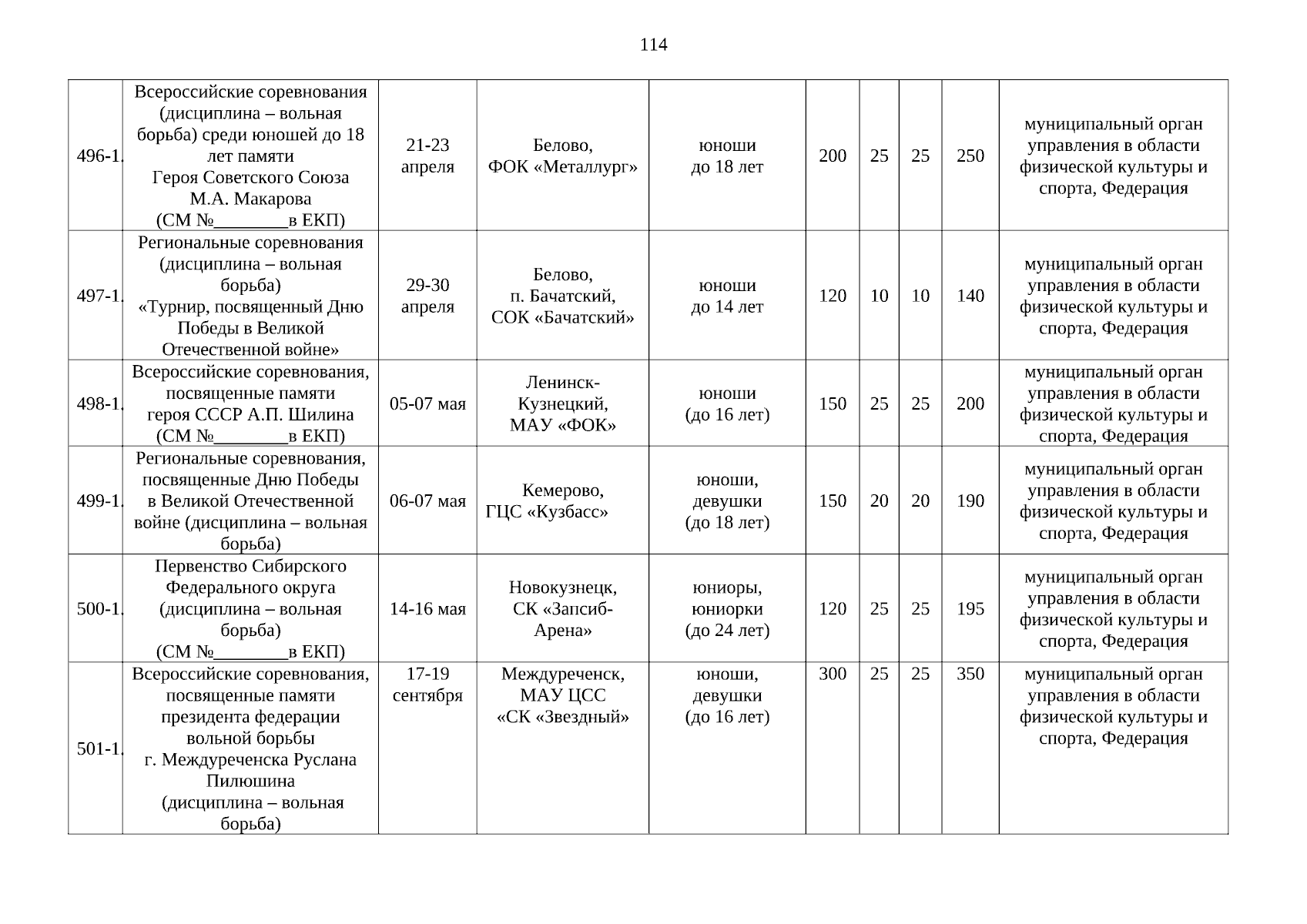 114

| 496-1. | Всероссийские соревнования (дисциплина – вольная борьба) среди юношей до 18 лет памяти Героя Советского Союза М.А. Макарова (СМ №____в ЕКП) | 21-23 апреля | Белово, ФОК «Металлург» | юноши до 18 лет | 200 | 25 | 25 | 250 | муниципальный орган управления в области физической культуры и спорта, Федерация |
|---|---|---|---|---|---|---|---|---|---|
| 497-1. | Региональные соревнования (дисциплина – вольная борьба) «Турнир, посвященный Дню Победы в Великой Отечественной войне» | 29-30 апреля | Белово, п. Бачатский, СОК «Бачатский» | юноши до 14 лет | 120 | 10 | 10 | 140 | муниципальный орган управления в области физической культуры и спорта, Федерация |
| 498-1. | Всероссийские соревнования, посвященные памяти героя СССР А.П. Шилина (СМ №____в ЕКП) | 05-07 мая | Ленинск-Кузнецкий, МАУ «ФОК» | юноши (до 16 лет) | 150 | 25 | 25 | 200 | муниципальный орган управления в области физической культуры и спорта, Федерация |
| 499-1. | Региональные соревнования, посвященные Дню Победы в Великой Отечественной войне (дисциплина – вольная борьба) | 06-07 мая | Кемерово, ГЦС «Кузбасс» | юноши, девушки (до 18 лет) | 150 | 20 | 20 | 190 | муниципальный орган управления в области физической культуры и спорта, Федерация |
| 500-1. | Первенство Сибирского Федерального округа (дисциплина – вольная борьба) (СМ №____в ЕКП) | 14-16 мая | Новокузнецк, СК «Запсиб-Арена» | юниоры, юниорки (до 24 лет) | 120 | 25 | 25 | 195 | муниципальный орган управления в области физической культуры и спорта, Федерация |
| 501-1. | Всероссийские соревнования, посвященные памяти президента федерации вольной борьбы г. Междуреченска Руслана Пилюшина (дисциплина – вольная борьба) | 17-19 сентября | Междуреченск, МАУ ЦСС «СК «Звездный» | юноши, девушки (до 16 лет) | 300 | 25 | 25 | 350 | муниципальный орган управления в области физической культуры и спорта, Федерация |